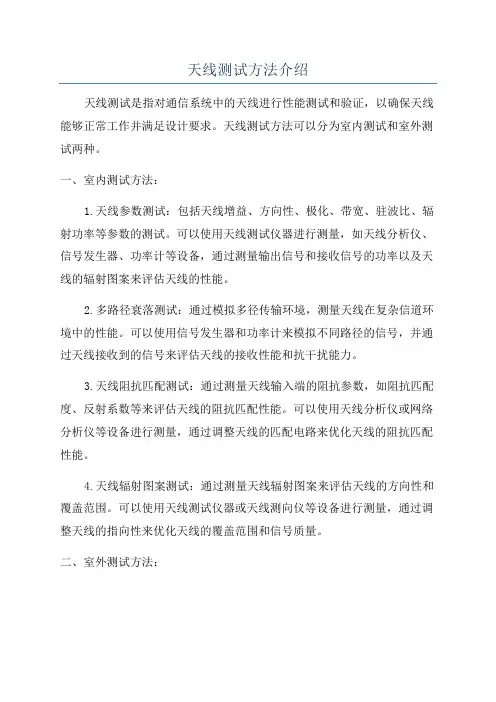 天线测试方法介绍

天线测试是指对通信系统中的天线进行性能测试和验证，以确保天线能够正常工作并满足设计要求。天线测试方法可以分为室内测试和室外测试两种。

一、室内测试方法：

1.天线参数测试：包括天线增益、方向性、极化、带宽、驻波比、辐射功率等参数的测试。可以使用天线测试仪器进行测量，如天线分析仪、信号发生器、功率计等设备，通过测量输出信号和接收信号的功率以及天线的辐射图案来评估天线的性能。

2.多路径衰落测试：通过模拟多径传输环境，测量天线在复杂信道环境中的性能。可以使用信号发生器和功率计来模拟不同路径的信号，并通过天线接收到的信号来评估天线的接收性能和抗干扰能力。

3.天线阻抗匹配测试：通过测量天线输入端的阻抗参数，如阻抗匹配度、反射系数等来评估天线的阻抗匹配性能。可以使用天线分析仪或网络分析仪等设备进行测量，通过调整天线的匹配电路来优化天线的阻抗匹配性能。

4.天线辐射图案测试：通过测量天线辐射图案来评估天线的方向性和覆盖范围。可以使用天线测试仪器或天线测向仪等设备进行测量，通过调整天线的指向性来优化天线的覆盖范围和信号质量。

二、室外测试方法：